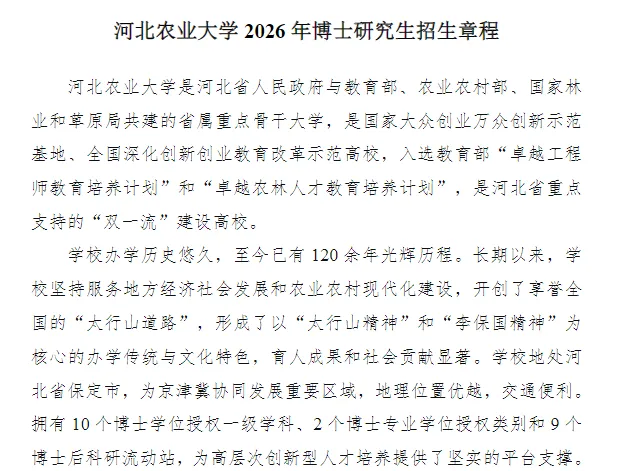 河北农业大学 2026 年博士研究生招生章程

河北农业大学是河北省人民政府与教育部、农业农村部、国家林业和草原局共建的省属重点骨干大学，是国家大众创业万众创新示范基地、全国深化创新创业教育改革示范高校，入选教育部“卓越工程师教育培养计划”和“卓越农林人才教育培养计划”，是河北省重点支持的“双一流”建设高校。

学校办学历史悠久，至今已有 120 余年光辉历程。长期以来，学校坚持服务地方经济社会发展和农业农村现代化建设，开创了享誉全国的“太行山道路”，形成了以“太行山精神”和“李保国精神”为核心的办学传统与文化特色，育人成果和社会贡献显著。学校地处河北省保定市，为京津冀协同发展重要区域，地理位置优越，交通便利。拥有 10 个博士学位授权一级学科、2 个博士专业学位授权类别和 9 个博士后科研流动站，为高层次创新型人才培养提供了坚实的平台支撑。